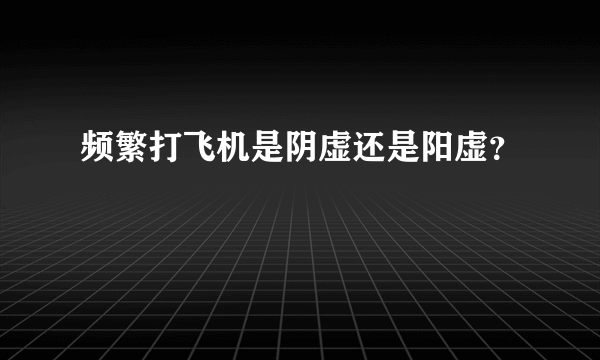 频繁打飞机是阴虚还是阳虚？